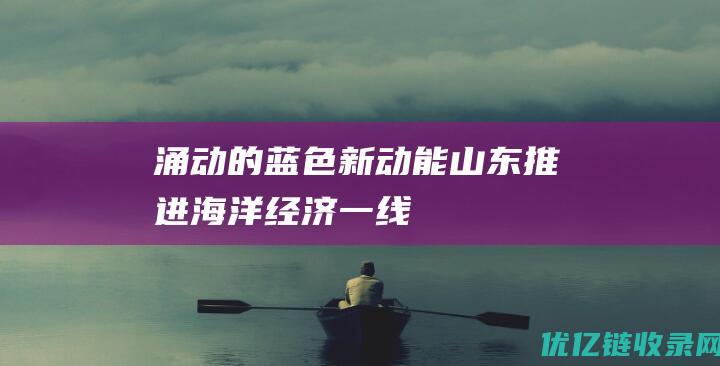 涌动的蓝色新动能山东推进海洋经济一线

优亿链收录网